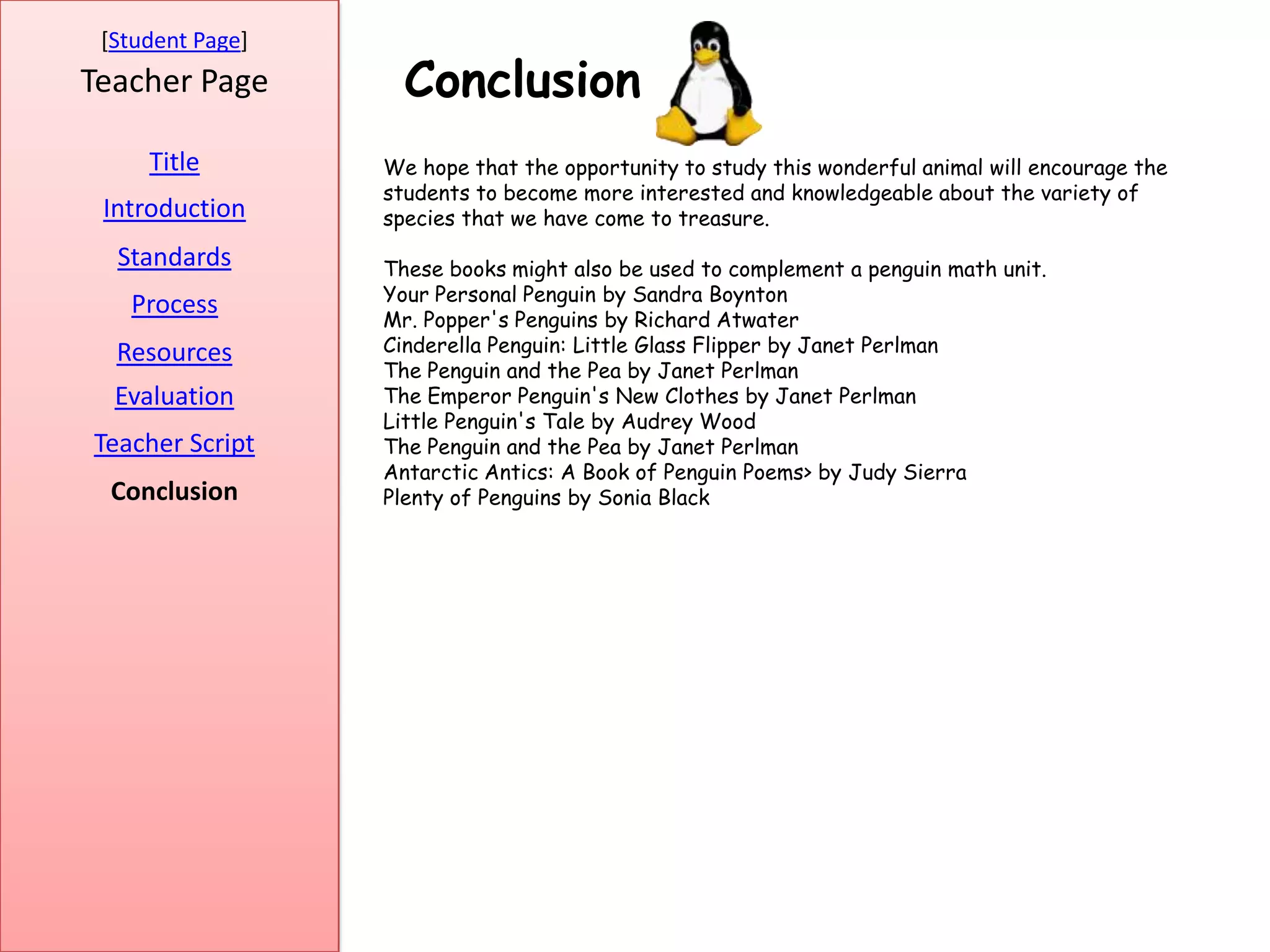 [Student Page]
Teacher Page

Title

Introduction

Standards

Process

Resources

Evaluation

Teacher Script

Conclusion

Conclusion

We hope that the opportunity to study this wonderful animal will encourage the students to become more interested and knowledgeable about the variety of species that we have come to treasure.

These books might also be used to complement a penguin math unit.
Your Personal Penguin by Sandra Boynton
Mr. Popper's Penguins by Richard Atwater
Cinderella Penguin: Little Glass Flipper by Janet Perlman
The Penguin and the Pea by Janet Perlman
The Emperor Penguin's New Clothes by Janet Perlman
Little Penguin's Tale by Audrey Wood
The Penguin and the Pea by Janet Perlman
Antarctic Antics: A Book of Penguin Poems> by Judy Sierra
Plenty of Penguins by Sonia Black